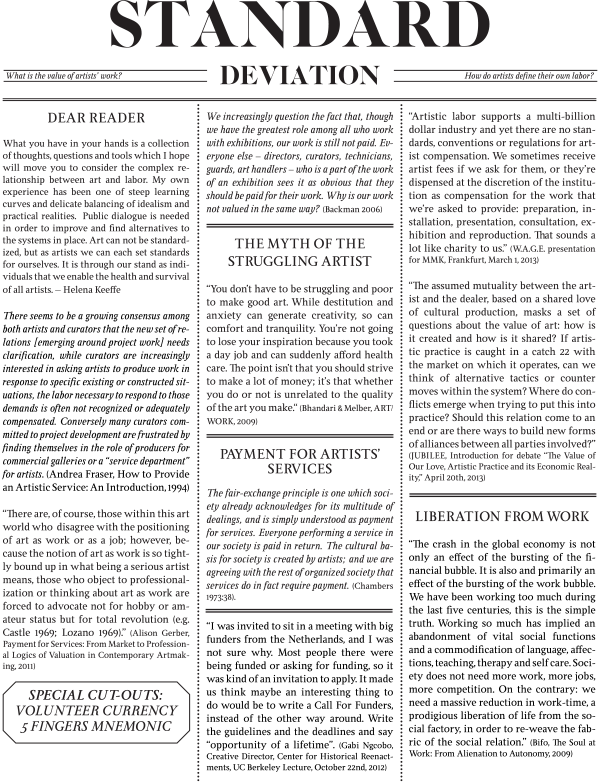 STANDARD

What is the value of artists' work?

DEVIATION

How do artists define their own labor?

DEAR READER

What you have in your hands is a collection of thoughts, questions and tools which I hope will move you to consider the complex relationship between art and labor. My own experience has been one of steep learning curves and delicate balancing of idealism and practical realities. Public dialogue is needed in order to improve and find alternatives to the systems in place. Art can not be standardized, but as artists we can each set standards for ourselves. It is through our stand as individuals that we enable the health and survival of all artists. – Helena Keeffe

There seems to be a growing consensus among both artists and curators that the new set of relations [emerging around project work] needs clarification, while curators are increasingly interested in asking artists to produce work in response to specific existing or constructed situations, the labor necessary to respond to those demands is often not recognized or adequately compensated. Conversely many curators committed to project development are frustrated by finding themselves in the role of producers for commercial galleries or a "service department" for artists. (Andrea Fraser, How to Provide an Artistic Service: An Introduction, 1994)

"There are, of course, those within this art world who disagree with the positioning of art as work or as a job; however, because the notion of art as work is so tightly bound up in what being a serious artist means, those who object to professionalization or thinking about art as work are forced to advocate not for hobby or amateur status but for total revolution (e.g. Castle 1969; Lozano 1969)." (Alison Gerber, Payment for Services: From Market to Professional Logics of Valuation in Contemporary Artmaking, 2011)

SPECIAL CUT-OUTS: VOLUNTEER CURRENCY 5 FINGERS MNEMONIC

We increasingly question the fact that, though we have the greatest role among all who work with exhibitions, our work is still not paid. Everyone else – directors, curators, technicians, guards, art handlers – who is a part of the work of an exhibition sees it as obvious that they should be paid for their work. Why is our work not valued in the same way? (Backman 2006)

THE MYTH OF THE STRUGGLING ARTIST

"You don't have to be struggling and poor to make good art. While destitution and anxiety can generate creativity, so can comfort and tranquility. You're not going to lose your inspiration because you took a day job and can suddenly afford health care. The point isn't that you should strive to make a lot of money; it's that whether you do or not is unrelated to the quality of the art you make." (Bhandari & Melber, ART/WORK, 2009)

PAYMENT FOR ARTISTS' SERVICES

The fair-exchange principle is one which society already acknowledges for its multitude of dealings, and is simply understood as payment for services. Everyone performing a service in our society is paid in return. The cultural basis for society is created by artists; and we are agreeing with the rest of organized society that services do in fact require payment. (Chambers 1973:38).

"I was invited to sit in a meeting with big funders from the Netherlands, and I was not sure why. Most people there were being funded or asking for funding, so it was kind of an invitation to apply. It made us think maybe an interesting thing to do would be to write a Call For Funders, instead of the other way around. Write the guidelines and the deadlines and say "opportunity of a lifetime". (Gabi Ngcobo, Creative Director, Center for Historical Reenactments, UC Berkeley Lecture, October 22nd, 2012)

"Artistic labor supports a multi-billion dollar industry and yet there are no standards, conventions or regulations for artist compensation. We sometimes receive artist fees if we ask for them, or they're dispensed at the discretion of the institution as compensation for the work that we're asked to provide: preparation, installation, presentation, consultation, exhibition and reproduction. That sounds a lot like charity to us." (W.A.G.E. presentation for MMK, Frankfurt, March 1, 2013)

"The assumed mutuality between the artist and the dealer, based on a shared love of cultural production, masks a set of questions about the value of art: how is it created and how is it shared? If artistic practice is caught in a catch 22 with the market on which it operates, can we think of alternative tactics or counter moves within the system? Where do conflicts emerge when trying to put this into practice? Should this relation come to an end or are there ways to build new forms of alliances between all parties involved?" (JUBILEE, Introduction for debate "The Value of Our Love, Artistic Practice and its Economic Reality," April 20th, 2013)

LIBERATION FROM WORK

"The crash in the global economy is not only an effect of the bursting of the financial bubble. It is also and primarily an effect of the bursting of the work bubble. We have been working too much during the last five centuries, this is the simple truth. Working so much has implied an abandonment of vital social functions and a commodification of language, affections, teaching, therapy and self care. Society does not need more work, more jobs, more competition. On the contrary: we need a massive reduction in work-time, a prodigious liberation of life from the social factory, in order to re-weave the fabric of the social relation." (Bifo, The Soul at Work: From Alienation to Autonomy, 2009)